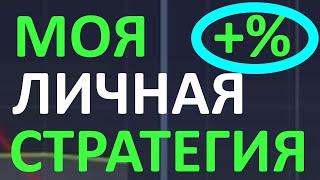 МОЯ +%
ЛИЧНАЯ
СТРАТЕГИЯ